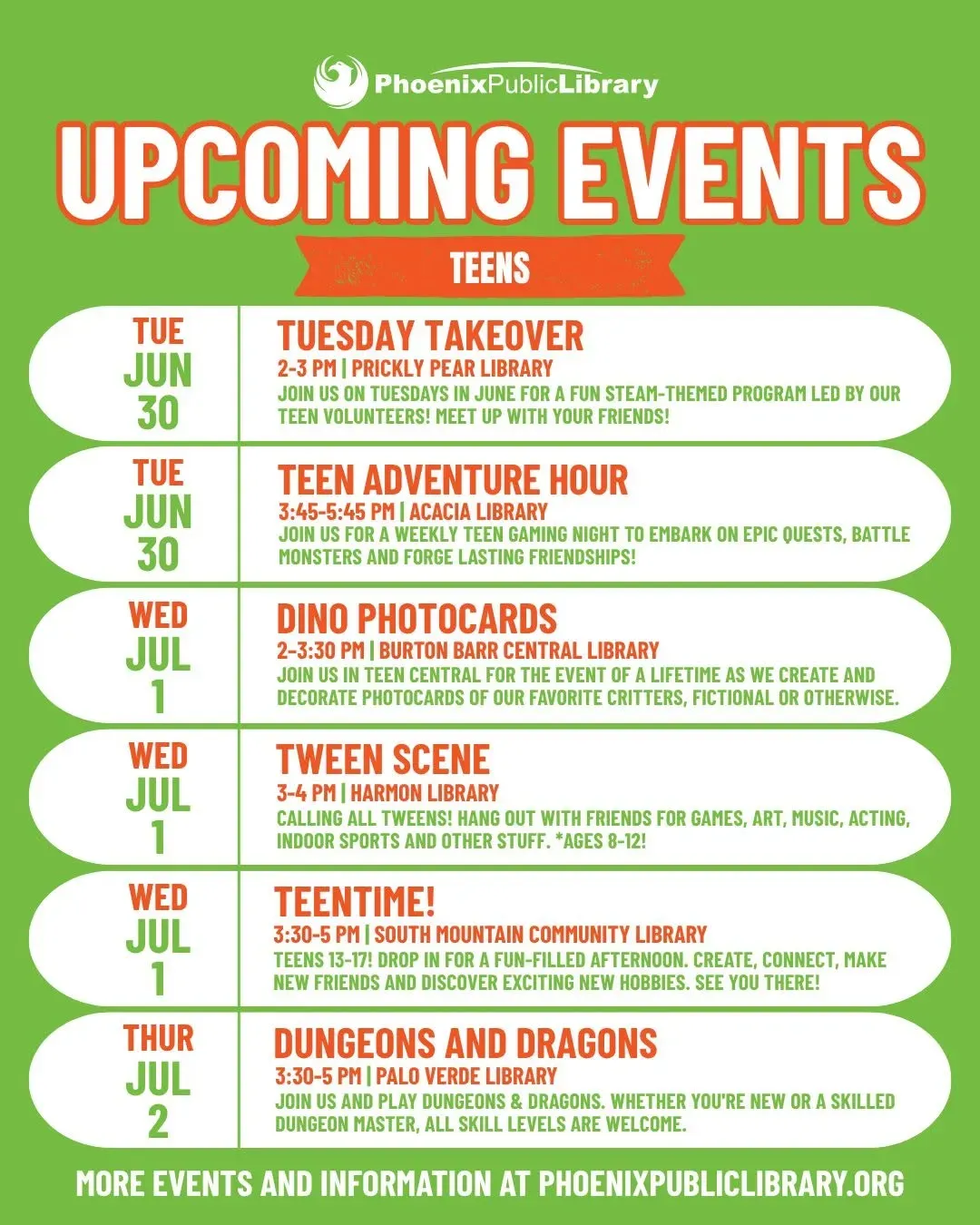 PhoenixPublicLibrary

UPCOMING EVENTS

TEENS

TUE
JUN
30

TUESDAY TAKEOVER
2-3 PM | PRICKLY PEAR LIBRARY
JOIN US ON TUESDAYS IN JUNE FOR A FUN STEAM-THEMED PROGRAM LED BY OUR TEEN VOLUNTEERS! MEET UP WITH YOUR FRIENDS!

TUE
JUN
30

TEEN ADVENTURE HOUR
3:45-5:45 PM | ACACIA LIBRARY
JOIN US FOR A WEEKLY TEEN GAMING NIGHT TO EMBARK ON EPIC QUESTS, BATTLE MONSTERS AND FORGE LASTING FRIENDSHIPS!

WED
JUL
1

DINO PHOTOCARDS
2-3:30 PM | BURTON BARR CENTRAL LIBRARY
JOIN US IN TEEN CENTRAL FOR THE EVENT OF A LIFETIME AS WE CREATE AND DECORATE PHOTOCARDS OF OUR FAVORITE CRITTERS, FICTIONAL OR OTHERWISE.

WED
JUL
1

TWEEN SCENE
3-4 PM | HARMON LIBRARY
CALLING ALL TWEENS! HANG OUT WITH FRIENDS FOR GAMES, ART, MUSIC, ACTING, INDOOR SPORTS AND OTHER STUFF. *AGES 8-12!

WED
JUL
1

TEENTIME!
3:30-5 PM | SOUTH MOUNTAIN COMMUNITY LIBRARY
TEENS 13-17! DROP IN FOR A FUN-FILLED AFTERNOON. CREATE, CONNECT, MAKE NEW FRIENDS AND DISCOVER EXCITING NEW HOBBIES. SEE YOU THERE!

THUR
JUL
2

DUNGEONS AND DRAGONS
3:30-5 PM | PALO VERDE LIBRARY
JOIN US AND PLAY DUNGEONS & DRAGONS. WHETHER YOU'RE NEW OR A SKILLED DUNGEON MASTER, ALL SKILL LEVELS ARE WELCOME.

MORE EVENTS AND INFORMATION AT PHOENIXPUBLICLIBRARY.ORG